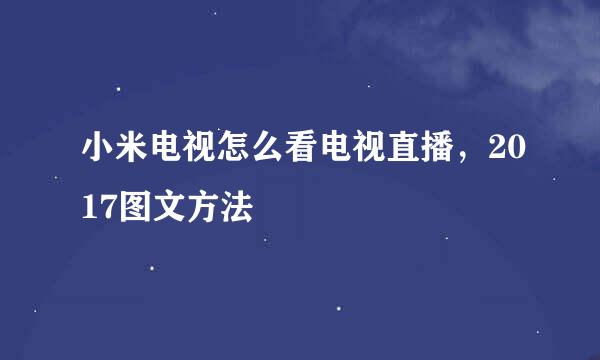 小米电视怎么看电视直播，2017图文方法